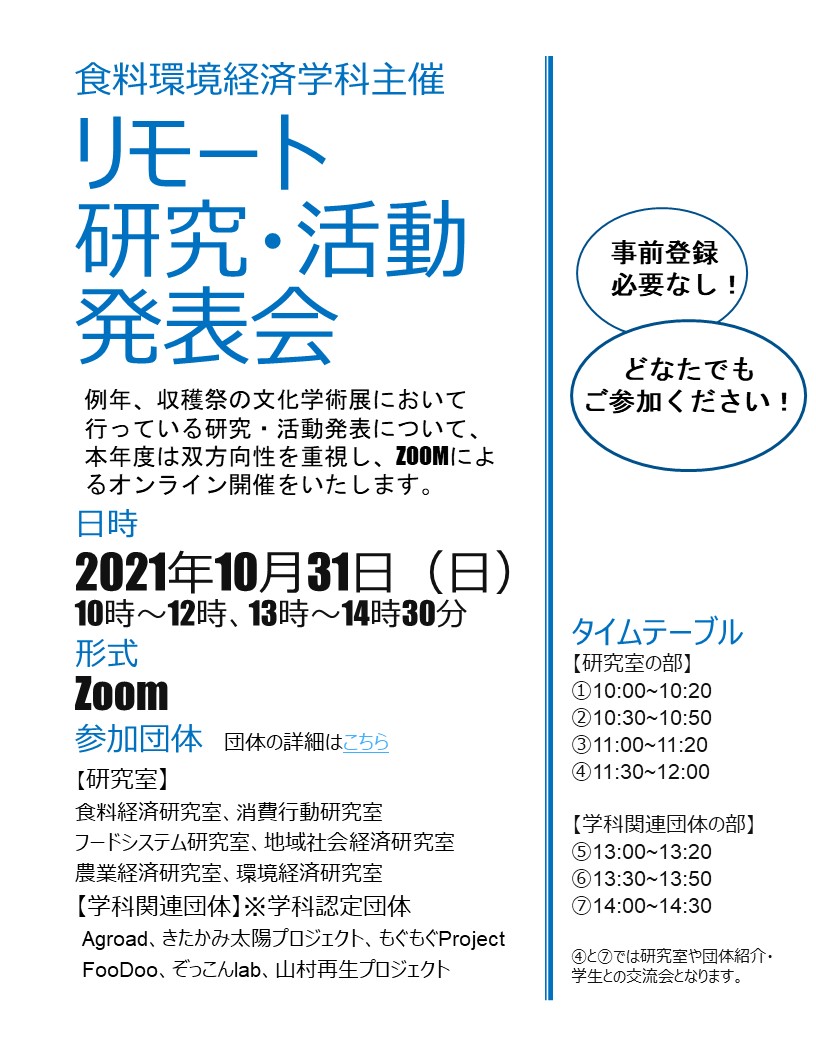 食料環境経済学科主催

リモート
研究・活動
発表会

例年、収穫祭の文化学術展において行っている研究・活動発表について、本年度は双方向性を重視し、ZOOMによるオンライン開催をいたします。

日時

2021年10月31日（日）
10時～12時、13時～14時30分

形式

Zoom

参加団体　団体の詳細はこちら

【研究室】
食料経済研究室、消費行動研究室
フードシステム研究室、地域社会経済研究室
農業経済研究室、環境経済研究室

【学科関連団体】※学科認定団体
Agroad、きたかみ太陽プロジェクト、もぐもぐProject
FooDoo、ぞっこんlab、山村再生プロジェクト

事前登録
必要なし！

どなたでも
ご参加ください！

タイムテーブル
【研究室の部】
①10:00~10:20
②10:30~10:50
③11:00~11:20
④11:30~12:00

【学科関連団体の部】
⑤13:00~13:20
⑥13:30~13:50
⑦14:00~14:30

④と⑦では研究室や団体紹介・学生との交流会となります。